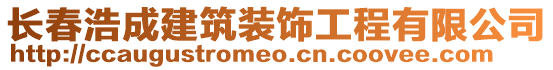 长春浩成建筑装饰工程有限公司
http://ccaugustromeo.cn.coovee.com